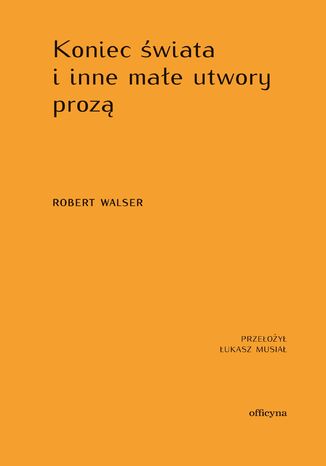 Koniec świata
i inne małe utwory
prozą

ROBERT WALSER

PRZEŁOŻYŁ
ŁUKASZ MUSIAŁ

officyna